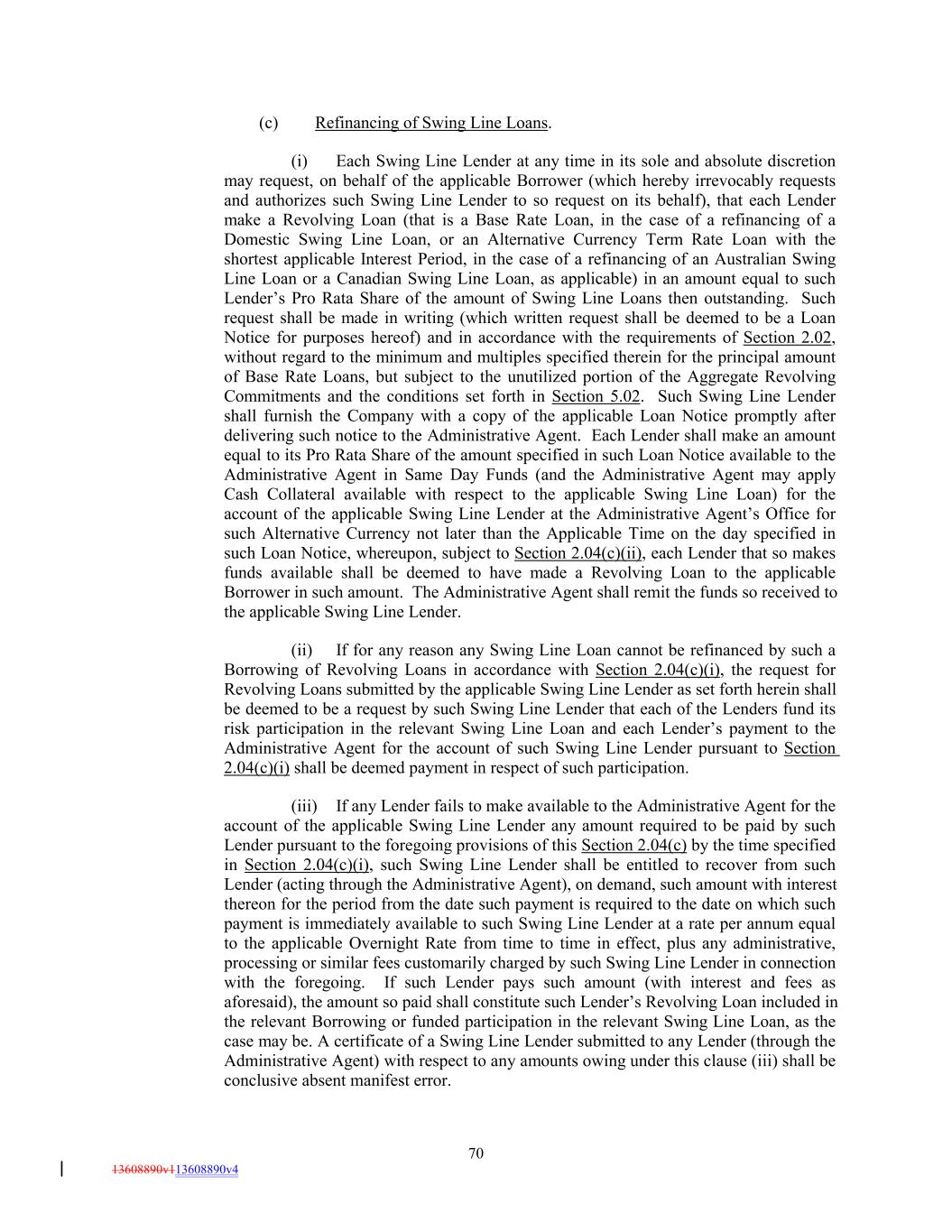 (c) Refinancing of Swing Line Loans.

(i) Each Swing Line Lender at any time in its sole and absolute discretion may request, on behalf of the applicable Borrower (which hereby irrevocably requests and authorizes such Swing Line Lender to so request on its behalf), that each Lender make a Revolving Loan (that is a Base Rate Loan, in the case of a refinancing of a Domestic Swing Line Loan, or an Alternative Currency Term Rate Loan with the shortest applicable Interest Period, in the case of a refinancing of an Australian Swing Line Loan or a Canadian Swing Line Loan, as applicable) in an amount equal to such Lender's Pro Rata Share of the amount of Swing Line Loans then outstanding. Such request shall be made in writing (which written request shall be deemed to be a Loan Notice for purposes hereof) and in accordance with the requirements of Section 2.02, without regard to the minimum and multiples specified therein for the principal amount of Base Rate Loans, but subject to the unutilized portion of the Aggregate Revolving Commitments and the conditions set forth in Section 5.02. Such Swing Line Lender shall furnish the Company with a copy of the applicable Loan Notice promptly after delivering such notice to the Administrative Agent. Each Lender shall make an amount equal to its Pro Rata Share of the amount specified in such Loan Notice available to the Administrative Agent in Same Day Funds (and the Administrative Agent may apply Cash Collateral available with respect to the applicable Swing Line Loan) for the account of the applicable Swing Line Lender at the Administrative Agent's Office for such Alternative Currency not later than the Applicable Time on the day specified in such Loan Notice, whereupon, subject to Section 2.04(c)(ii), each Lender that so makes funds available shall be deemed to have made a Revolving Loan to the applicable Borrower in such amount. The Administrative Agent shall remit the funds so received to the applicable Swing Line Lender.

(ii) If for any reason any Swing Line Loan cannot be refinanced by such a Borrowing of Revolving Loans in accordance with Section 2.04(c)(i), the request for Revolving Loans submitted by the applicable Swing Line Lender as set forth herein shall be deemed to be a request by such Swing Line Lender that each of the Lenders fund its risk participation in the relevant Swing Line Loan and each Lender's payment to the Administrative Agent for the account of such Swing Line Lender pursuant to Section 2.04(c)(i) shall be deemed payment in respect of such participation.

(iii) If any Lender fails to make available to the Administrative Agent for the account of the applicable Swing Line Lender any amount required to be paid by such Lender pursuant to the foregoing provisions of this Section 2.04(c) by the time specified in Section 2.04(c)(i), such Swing Line Lender shall be entitled to recover from such Lender (acting through the Administrative Agent), on demand, such amount with interest thereon for the period from the date such payment is required to the date on which such payment is immediately available to such Swing Line Lender at a rate per annum equal to the applicable Overnight Rate from time to time in effect, plus any administrative, processing or similar fees customarily charged by such Swing Line Lender in connection with the foregoing. If such Lender pays such amount (with interest and fees as aforesaid), the amount so paid shall constitute such Lender's Revolving Loan included in the relevant Borrowing or funded participation in the relevant Swing Line Loan, as the case may be. A certificate of a Swing Line Lender submitted to any Lender (through the Administrative Agent) with respect to any amounts owing under this clause (iii) shall be conclusive absent manifest error.

70

13608890v113608890v4